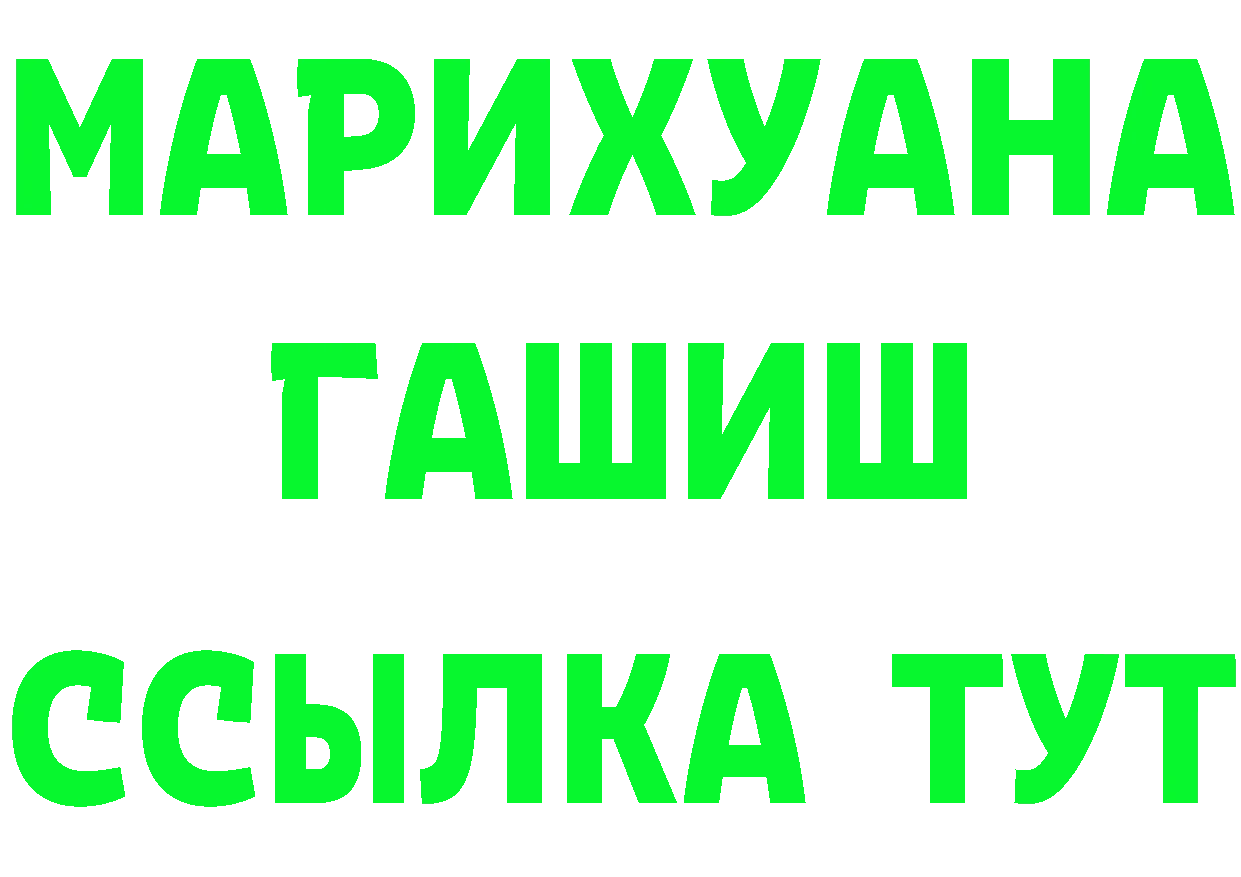 МАРИХУАНА
ГАШИШ
ССЫЛКА ТУТ